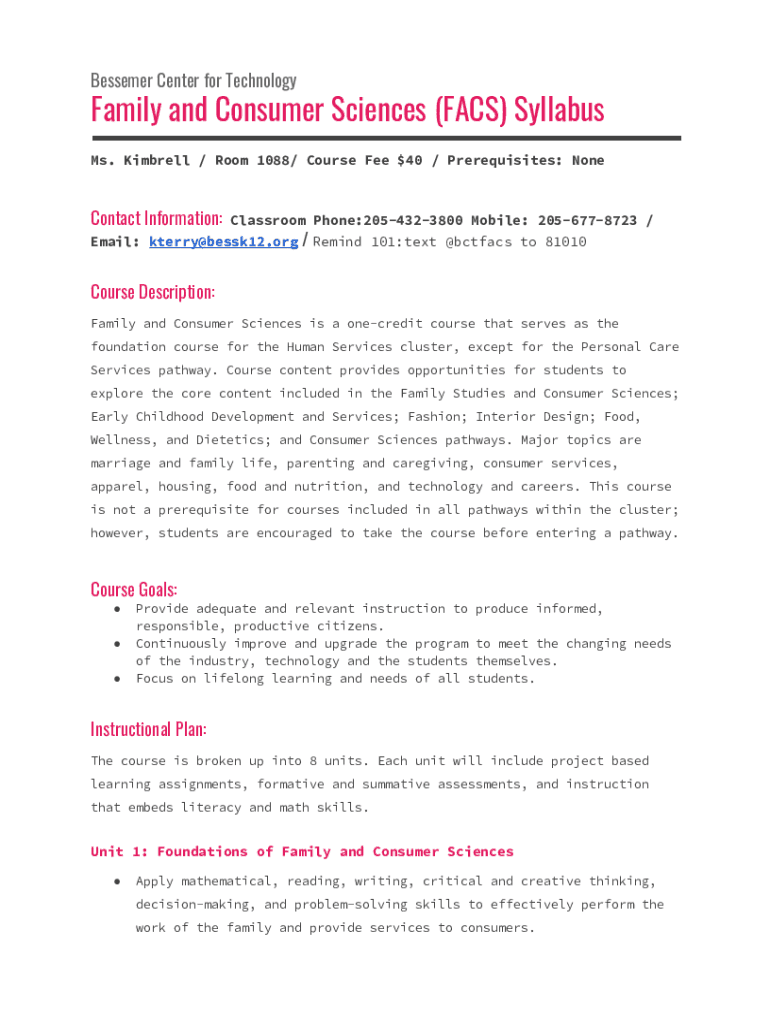 Bessemer Center for Technology

Family and Consumer Sciences (FACS) Syllabus

Ms. Kimbrell / Room 1088/ Course Fee $40 / Prerequisites: None

Contact Information: Classroom Phone:205-432-3800 Mobile: 205-677-8723 / Email: kterry@bessk12.org / Remind 101:text @bctfacs to 81010

Course Description:

Family and Consumer Sciences is a one-credit course that serves as the foundation course for the Human Services cluster, except for the Personal Care Services pathway. Course content provides opportunities for students to explore the core content included in the Family Studies and Consumer Sciences; Early Childhood Development and Services; Fashion; Interior Design; Food, Wellness, and Dietetics; and Consumer Sciences pathways. Major topics are marriage and family life, parenting and caregiving, consumer services, apparel, housing, food and nutrition, and technology and careers. This course is not a prerequisite for courses included in all pathways within the cluster; however, students are encouraged to take the course before entering a pathway.

Course Goals:

● Provide adequate and relevant instruction to produce informed, responsible, productive citizens.
● Continuously improve and upgrade the program to meet the changing needs of the industry, technology and the students themselves.
● Focus on lifelong learning and needs of all students.

Instructional Plan:

The course is broken up into 8 units. Each unit will include project based learning assignments, formative and summative assessments, and instruction that embeds literacy and math skills.

Unit 1: Foundations of Family and Consumer Sciences

● Apply mathematical, reading, writing, critical and creative thinking, decision-making, and problem-solving skills to effectively perform the work of the family and provide services to consumers.